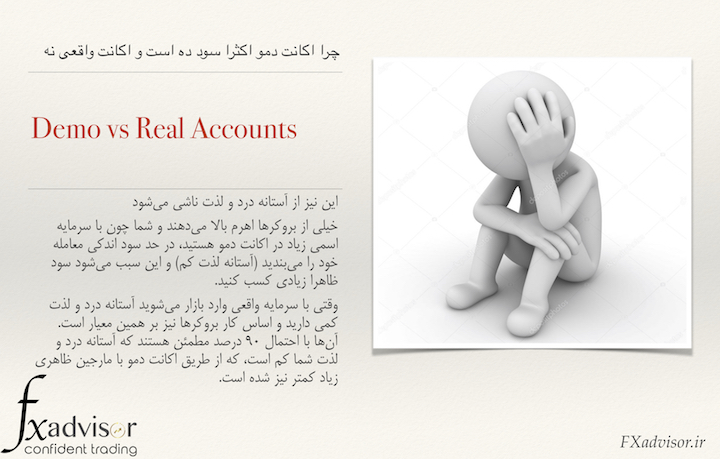 چرا اکانت دمو اکثرا سود ده است و اکانت واقعی نه

Demo vs Real Accounts

این نیز از آستانه درد و لذت ناشی می‌شود

خیلی از بروکرها اهرم بالا می‌دهند و شما چون با سرمایه اسمی زیاد در اکانت دمو هستید، در حد سود اندکی معامله خود را می‌بندید (آستانه لذت کم) و این سبب می‌شود سود ظاهرا زیادی کسب کنید.

وقتی با سرمایه واقعی وارد بازار می‌شوید آستانه درد و لذت کمی دارید و اساس کار بروکرها نیز بر همین معیار است. آن‌ها با احتمال ۹۰ درصد مطمئن هستند که آستانه درد و لذت شما کم است، که از طریق اکانت دمو با مارجین ظاهری زیاد کمتر نیز شده است.

fxadvisor
confident trading

FXadvisor.ir